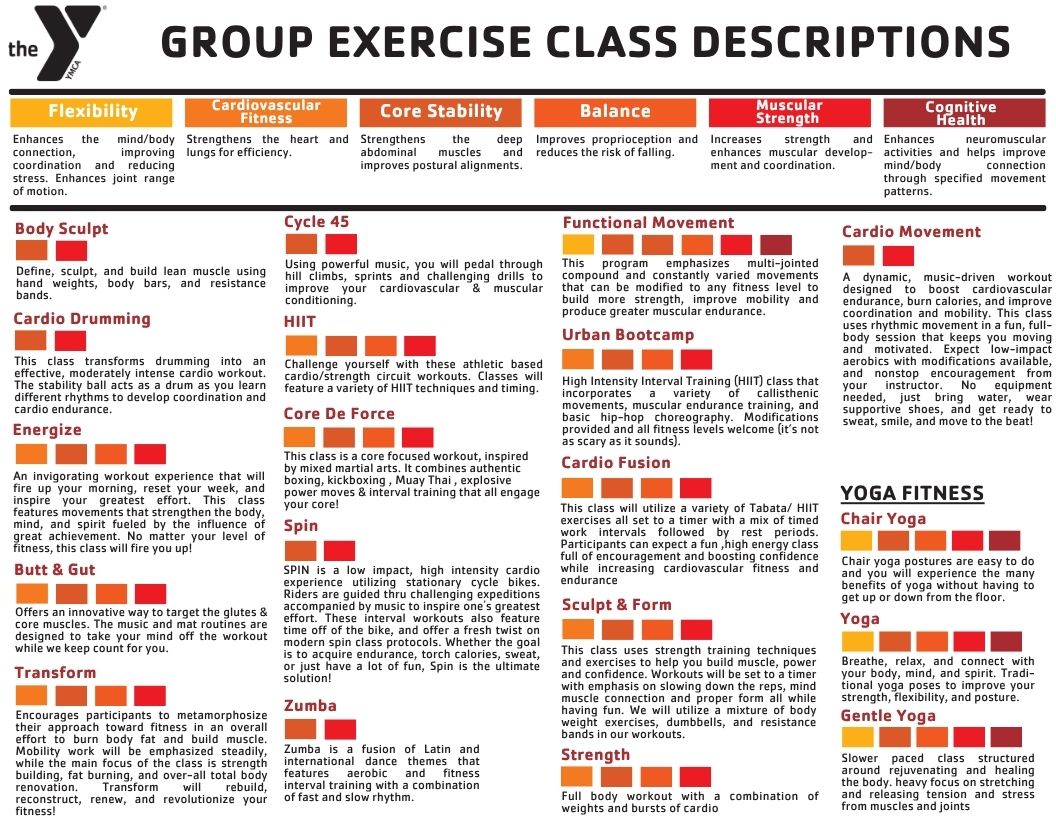 the YMCA

GROUP EXERCISE CLASS DESCRIPTIONS

Flexibility

Enhances the mind/body connection, improving coordination and reducing stress. Enhances joint range of motion.

Cardiovascular Fitness

Strengthens the heart and lungs for efficiency.

Core Stability

Strengthens the deep abdominal muscles and improves postural alignments.

Balance

Improves proprioception and reduces the risk of falling.

Muscular Strength

Increases strength and enhances muscular development and coordination.

Cognitive Health

Enhances neuromuscular activities and helps improve mind/body connection through specified movement patterns.

Body Sculpt

Define, sculpt, and build lean muscle using hand weights, body bars, and resistance bands.

Cardio Drumming

This class transforms drumming into an effective, moderately intense cardio workout. The stability ball acts as a drum as you learn different rhythms to develop coordination and cardio endurance.

Energize

An invigorating workout experience that will fire up your morning, reset your week, and inspire your greatest effort. This class features movements that strengthen the body, mind, and spirit fueled by the influence of great achievement. No matter your level of fitness, this class will fire you up!

Butt & Gut

Offers an innovative way to target the glutes & core muscles. The music and mat routines are designed to take your mind off the workout while we keep count for you.

Transform

Encourages participants to metamorphosize their approach toward fitness in an overall effort to burn body fat and build muscle. Mobility work will be emphasized steadily, while the main focus of the class is strength building, fat burning, and over-all total body renovation. Transform will rebuild, reconstruct, renew, and revolutionize your fitness!

Cycle 45

Using powerful music, you will pedal through hill climbs, sprints and challenging drills to improve your cardiovascular & muscular conditioning.

HIIT

Challenge yourself with these athletic based cardio/strength circuit workouts. Classes will feature a variety of HIIT techniques and timing.

Core De Force

This class is a core focused workout, inspired by mixed martial arts. It combines authentic boxing, kickboxing , Muay Thai , explosive power moves & interval training that all engage your core!

Spin

SPIN is a low impact, high intensity cardio experience utilizing stationary cycle bikes. Riders are guided thru challenging expeditions accompanied by music to inspire one's greatest effort. These interval workouts also feature time off of the bike, and offer a fresh twist on modern spin class protocols. Whether the goal is to acquire endurance, torch calories, sweat, or just have a lot of fun, Spin is the ultimate solution!

Zumba

Zumba is a fusion of Latin and international dance themes that features aerobic and fitness interval training with a combination of fast and slow rhythm.

Functional Movement

This program emphasizes multi-jointed compound and constantly varied movements that can be modified to any fitness level to build more strength, improve mobility and produce greater muscular endurance.

Urban Bootcamp

High Intensity Interval Training (HIIT) class that incorporates a variety of callisthenic movements, muscular endurance training, and basic hip-hop choreography. Modifications provided and all fitness levels welcome (it's not as scary as it sounds).

Cardio Fusion

This class will utilize a variety of Tabata/ HIIT exercises all set to a timer with a mix of timed work intervals followed by rest periods. Participants can expect a fun ,high energy class full of encouragement and boosting confidence while increasing cardiovascular fitness and endurance

Sculpt & Form

This class uses strength training techniques and exercises to help you build muscle, power and confidence. Workouts will be set to a timer with emphasis on slowing down the reps, mind muscle connection and proper form all while having fun. We will utilize a mixture of body weight exercises, dumbbells, and resistance bands in our workouts.

Strength

Full body workout with a combination of weights and bursts of cardio

Cardio Movement

A dynamic, music-driven workout designed to boost cardiovascular endurance, burn calories, and improve coordination and mobility. This class uses rhythmic movement in a fun, full-body session that keeps you moving and motivated. Expect low-impact aerobics with modifications available, and nonstop encouragement from your instructor. No equipment needed, just bring water, wear supportive shoes, and get ready to sweat, smile, and move to the beat!

YOGA FITNESS

Chair Yoga

Chair yoga postures are easy to do and you will experience the many benefits of yoga without having to get up or down from the floor.

Yoga

Breathe, relax, and connect with your body, mind, and spirit. Traditional yoga poses to improve your strength, flexibility, and posture.

Gentle Yoga

Slower paced class structured around rejuvenating and healing the body. heavy focus on stretching and releasing tension and stress from muscles and joints